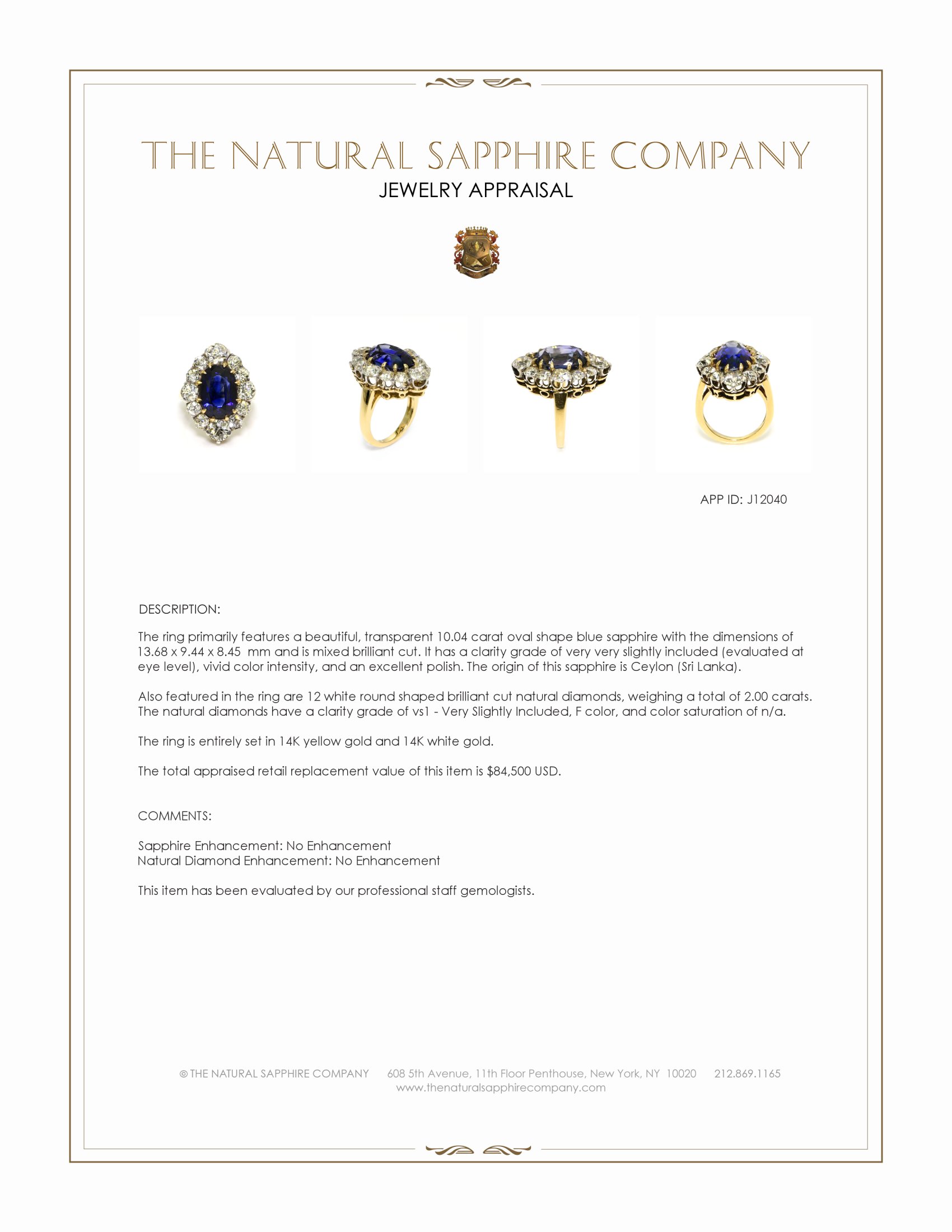 THE NATURAL SAPPHIRE COMPANY
JEWELRY APPRAISAL

APP ID: J12040

DESCRIPTION:

The ring primarily features a beautiful, transparent 10.04 carat oval shape blue sapphire with the dimensions of 13.68 x 9.44 x 8.45 mm and is mixed brilliant cut. It has a clarity grade of very very slightly included (evaluated at eye level), vivid color intensity, and an excellent polish. The origin of this sapphire is Ceylon (Sri Lanka).

Also featured in the ring are 12 white round shaped brilliant cut natural diamonds, weighing a total of 2.00 carats. The natural diamonds have a clarity grade of vs1 - Very Slightly Included, F color, and color saturation of n/a.

The ring is entirely set in 14K yellow gold and 14K white gold.

The total appraised retail replacement value of this item is $84,500 USD.

COMMENTS:

Sapphire Enhancement: No Enhancement
Natural Diamond Enhancement: No Enhancement

This item has been evaluated by our professional staff gemologists.

© THE NATURAL SAPPHIRE COMPANY 608 5th Avenue, 11th Floor Penthouse, New York, NY 10020 212.869.1165
www.thenaturalsapphirecompany.com